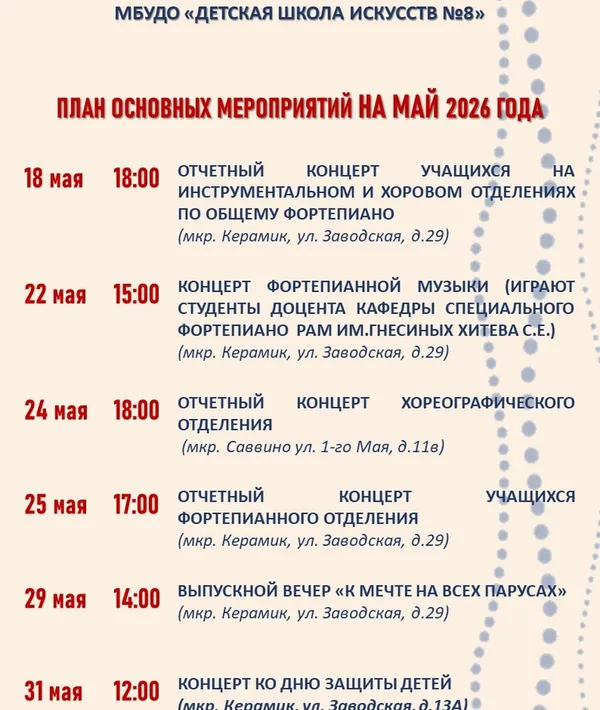 МБУДО «ДЕТСКАЯ ШКОЛА ИСКУССТВ №8»

ПЛАН ОСНОВНЫХ МЕРОПРИЯТИЙ НА МАЙ 2026 ГОДА

18 мая 18:00 ОТЧЕТНЫЙ КОНЦЕРТ УЧАЩИХСЯ НА ИНСТРУМЕНТАЛЬНОМ И ХОРОВОМ ОТДЕЛЕНИЯХ ПО ОБЩЕМУ ФОРТЕПИАНО
(мкр. Керамик, ул. Заводская, д.29)

22 мая 15:00 КОНЦЕРТ ФОРТЕПИАННОЙ МУЗЫКИ (ИГРАЮТ СТУДЕНТЫ ДОЦЕНТА КАФЕДРЫ СПЕЦИАЛЬНОГО ФОРТЕПИАНО РАМ ИМ.ГНЕСИНЫХ ХИТЕВА С.Е.)
(мкр. Керамик, ул. Заводская, д.29)

24 мая 18:00 ОТЧЕТНЫЙ КОНЦЕРТ ХОРЕОГРАФИЧЕСКОГО ОТДЕЛЕНИЯ
(мкр. Саввино ул. 1-го Мая, д.11в)

25 мая 17:00 ОТЧЕТНЫЙ КОНЦЕРТ УЧАЩИХСЯ ФОРТЕПИАННОГО ОТДЕЛЕНИЯ
(мкр. Керамик, ул. Заводская, д.29)

29 мая 14:00 ВЫПУСКНОЙ ВЕЧЕР «К МЕЧТЕ НА ВСЕХ ПАРУСАХ»
(мкр. Керамик, ул. Заводская, д.29)

31 мая 12:00 КОНЦЕРТ КО ДНЮ ЗАЩИТЫ ДЕТЕЙ
(мкр. Керамик, ул. Заводская, д.13А)